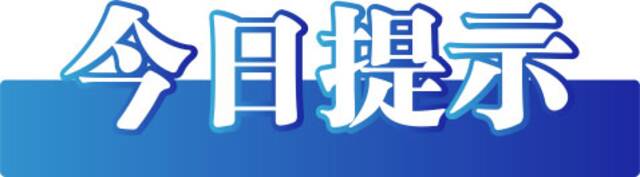 今日提示